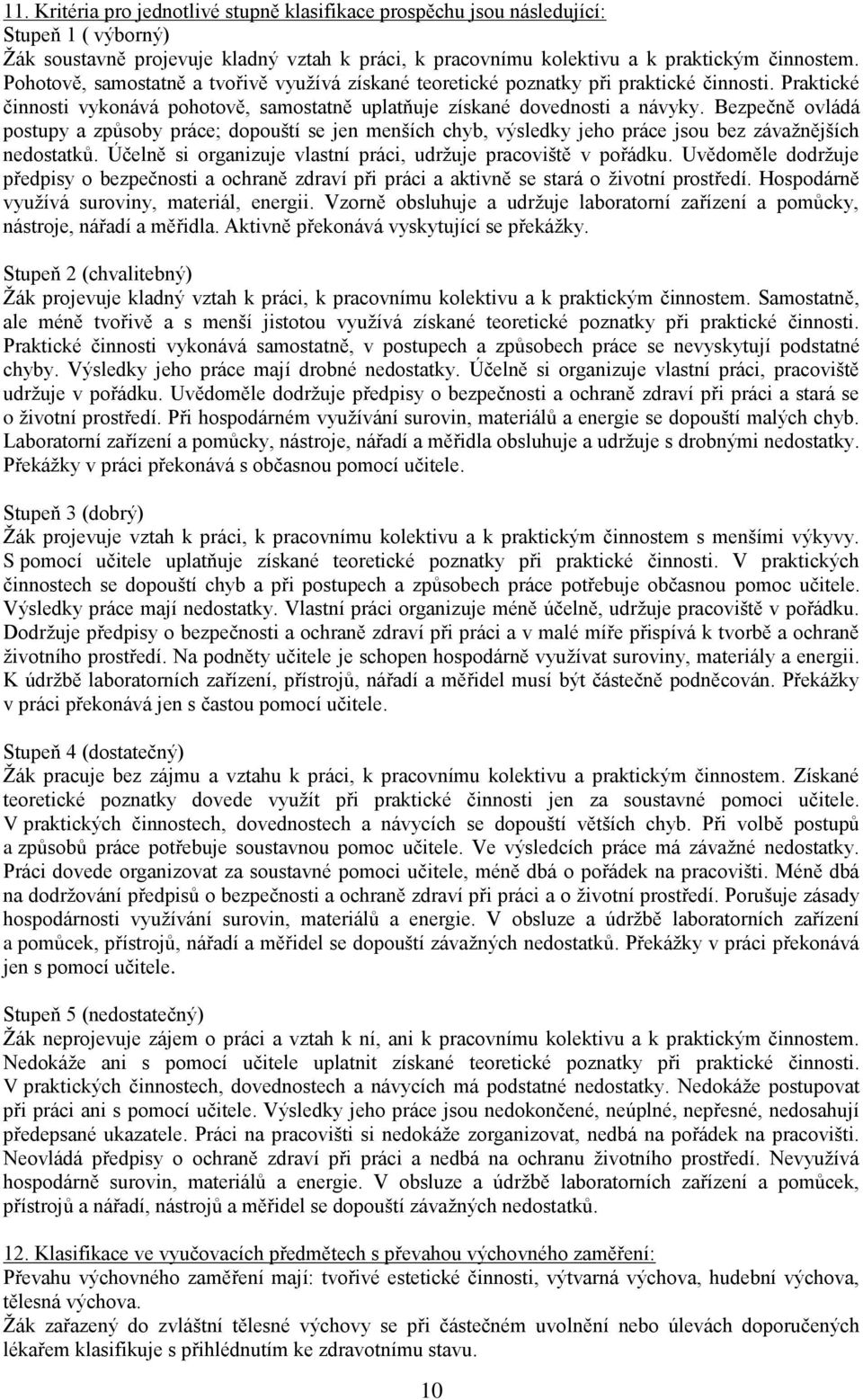 11. Kritéria pro jednotlivé stupně klasifikace prospěchu jsou následující:
Stupeň 1 ( výborný)
Žák soustavně projevuje kladný vztah k práci, k pracovnímu kolektivu a k praktickým činnostem. Pohotově, samostatně a tvořivě využívá získané teoretické poznatky při praktické činnosti. Praktické činnosti vykonává pohotově, samostatně uplatňuje získané dovednosti a návyky. Bezpečně ovládá postupy a způsoby práce; dopouští se jen menších chyb, výsledky jeho práce jsou bez závažnějších nedostatků. Účelně si organizuje vlastní práci, udržuje pracoviště v pořádku. Uvědoměle dodržuje předpisy o bezpečnosti a ochraně zdraví při práci a aktivně se stará o životní prostředí. Hospodárně využívá suroviny, materiál, energii. Vzorně obsluhuje a udržuje laboratorní zařízení a pomůcky, nástroje, nářadí a měřidla. Aktivně překonává vyskytující se překážky.

Stupeň 2 (chvalitebný)
Žák projevuje kladný vztah k práci, k pracovnímu kolektivu a k praktickým činnostem. Samostatně, ale méně tvořivě a s menší jistotou využívá získané teoretické poznatky při praktické činnosti. Praktické činnosti vykonává samostatně, v postupech a způsobech práce se nevyskytují podstatné chyby. Výsledky jeho práce mají drobné nedostatky. Účelně si organizuje vlastní práci, pracoviště udržuje v pořádku. Uvědoměle dodržuje předpisy o bezpečnosti a ochraně zdraví při práci a stará se o životní prostředí. Při hospodárném využívání surovin, materiálů a energie se dopouští malých chyb. Laboratorní zařízení a pomůcky, nástroje, nářadí a měřidla obsluhuje a udržuje s drobnými nedostatky. Překážky v práci překonává s občasnou pomocí učitele.

Stupeň 3 (dobrý)
Žák projevuje vztah k práci, k pracovnímu kolektivu a k praktickým činnostem s menšími výkyvy. S pomocí učitele uplatňuje získané teoretické poznatky při praktické činnosti. V praktických činnostech se dopouští chyb a při postupech a způsobech práce potřebuje občasnou pomoc učitele. Výsledky práce mají nedostatky. Vlastní práci organizuje méně účelně, udržuje pracoviště v pořádku. Dodržuje předpisy o bezpečnosti a ochraně zdraví při práci a v malé míře přispívá k tvorbě a ochraně životního prostředí. Na podněty učitele je schopen hospodárně využívat suroviny, materiály a energii. K údržbě laboratorních zařízení, přístrojů, nářadí a měřidel musí být částečně podněcován. Překážky v práci překonává jen s častou pomocí učitele.

Stupeň 4 (dostatečný)
Žák pracuje bez zájmu a vztahu k práci, k pracovnímu kolektivu a praktickým činnostem. Získané teoretické poznatky dovede využít při praktické činnosti jen za soustavné pomoci učitele. V praktických činnostech, dovednostech a návycích se dopouští větších chyb. Při volbě postupů a způsobů práce potřebuje soustavnou pomoc učitele. Ve výsledcích práce má závažné nedostatky. Práci dovede organizovat za soustavné pomoci učitele, méně dbá o pořádek na pracovišti. Méně dbá na dodržování předpisů o bezpečnosti a ochraně zdraví při práci a o životní prostředí. Porušuje zásady hospodárnosti využívání surovin, materiálů a energie. V obsluze a údržbě laboratorních zařízení a pomůcek, přístrojů, nářadí a měřidel se dopouští závažných nedostatků. Překážky v práci překonává jen s pomocí učitele.

Stupeň 5 (nedostatečný)
Žák neprojevuje zájem o práci a vztah k ní, ani k pracovnímu kolektivu a k praktickým činnostem. Nedokáže ani s pomocí učitele uplatnit získané teoretické poznatky při praktické činnosti. V praktických činnostech, dovednostech a návycích má podstatné nedostatky. Nedokáže postupovat při práci ani s pomocí učitele. Výsledky jeho práce jsou nedokončené, neúplné, nepřesné, nedosahují předepsané ukazatele. Práci na pracovišti si nedokáže zorganizovat, nedbá na pořádek na pracovišti. Neovládá předpisy o ochraně zdraví při práci a nedbá na ochranu životního prostředí. Nevyužívá hospodárně surovin, materiálů a energie. V obsluze a údržbě laboratorních zařízení a pomůcek, přístrojů a nářadí, nástrojů a měřidel se dopouští závažných nedostatků.

12. Klasifikace ve vyučovacích předmětech s převahou výchovného zaměření:
Převahu výchovného zaměření mají: tvořivé estetické činnosti, výtvarná výchova, hudební výchova, tělesná výchova.
Žák zařazený do zvláštní tělesné výchovy se při částečném uvolnění nebo úlevách doporučených lékařem klasifikuje s přihlédnutím ke zdravotnímu stavu.

10